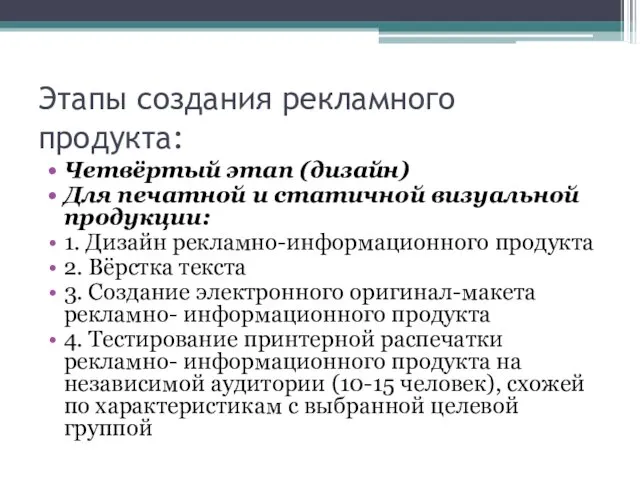 Этапы создания рекламного продукта:

• Четвёртый этап (дизайн)
• Для печатной и статичной визуальной продукции:
• 1. Дизайн рекламно-информационного продукта
• 2. Вёрстка текста
• 3. Создание электронного оригинал-макета рекламно- информационного продукта
• 4. Тестирование принтерной распечатки рекламно- информационного продукта на независимой аудитории (10-15 человек), схожей по характеристикам с выбранной целевой группой